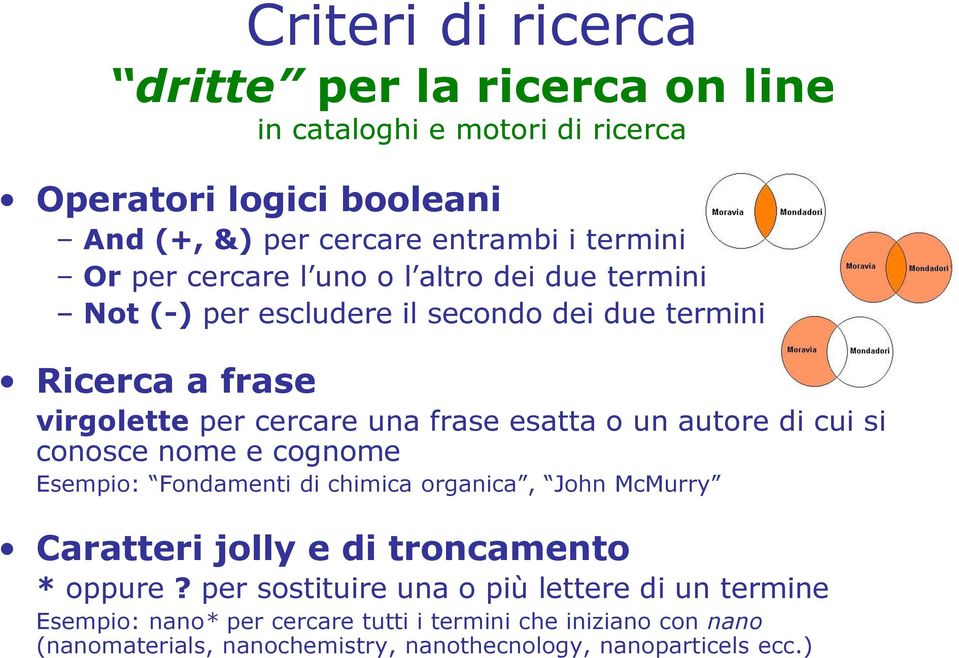 Criteri di ricerca
“dritte” per la ricerca on line
in cataloghi e motori di ricerca

• Operatori logici booleani
– And (+, &) per cercare entrambi i termini
– Or per cercare l’uno o l’altro dei due termini
– Not (-) per escludere il secondo dei due termini

Moravia Mondadori
Moravia Mondadori
Moravia Mondadori

• Ricerca a frase
virgolette per cercare una frase esatta o un autore di cui si conosce nome e cognome
Esempio: “Fondamenti di chimica organica”, “John McMurry”

• Caratteri jolly e di troncamento
* oppure ? per sostituire una o più lettere di un termine
Esempio: nano* per cercare tutti i termini che iniziano con nano (nanomaterials, nanochemistry, nanothecnology, nanoparticels ecc.)